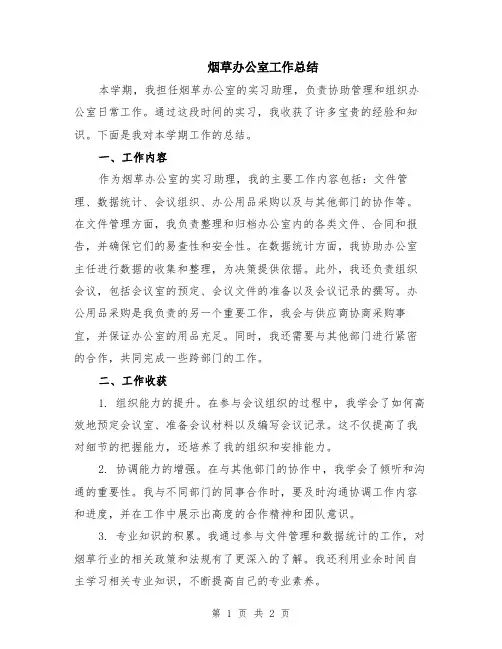 烟草办公室工作总结

本学期，我担任烟草办公室的实习助理，负责协助管理和组织办公室日常工作。通过这段时间的实习，我收获了许多宝贵的经验和知识。下面是我对本学期工作的总结。

一、工作内容

作为烟草办公室的实习助理，我的主要工作内容包括：文件管理、数据统计、会议组织、办公用品采购以及与其他部门的协作等。在文件管理方面，我负责整理和归档办公室内的各类文件、合同和报告，并确保它们的易查性和安全性。在数据统计方面，我协助办公室主任进行数据的收集和整理，为决策提供依据。此外，我还负责组织会议，包括会议室的预定、会议文件的准备以及会议记录的撰写。办公用品采购是我负责的另一个重要工作，我会与供应商协商采购事宜，并保证办公室的用品充足。同时，我还需要与其他部门进行紧密的合作，共同完成一些跨部门的工作。

二、工作收获

1. 组织能力的提升。在参与会议组织的过程中，我学会了如何高效地预定会议室、准备会议材料以及编写会议记录。这不仅提高了我对细节的把握能力，还培养了我的组织和安排能力。

2. 协调能力的增强。在与其他部门的协作中，我学会了倾听和沟通的重要性。我与不同部门的同事合作时，要及时沟通协调工作内容和进度，并在工作中展示出高度的合作精神和团队意识。

3. 专业知识的积累。我通过参与文件管理和数据统计的工作，对烟草行业的相关政策和法规有了更深入的了解。我还利用业余时间自主学习相关专业知识，不断提高自己的专业素养。

第 1 页 共 2 页